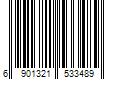 6 901321 533489